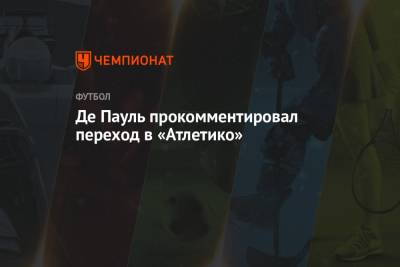 ЧЕМПИОНАТ

ФУТБОЛ

Де Пауль прокомментировал переход в «Атлетико»